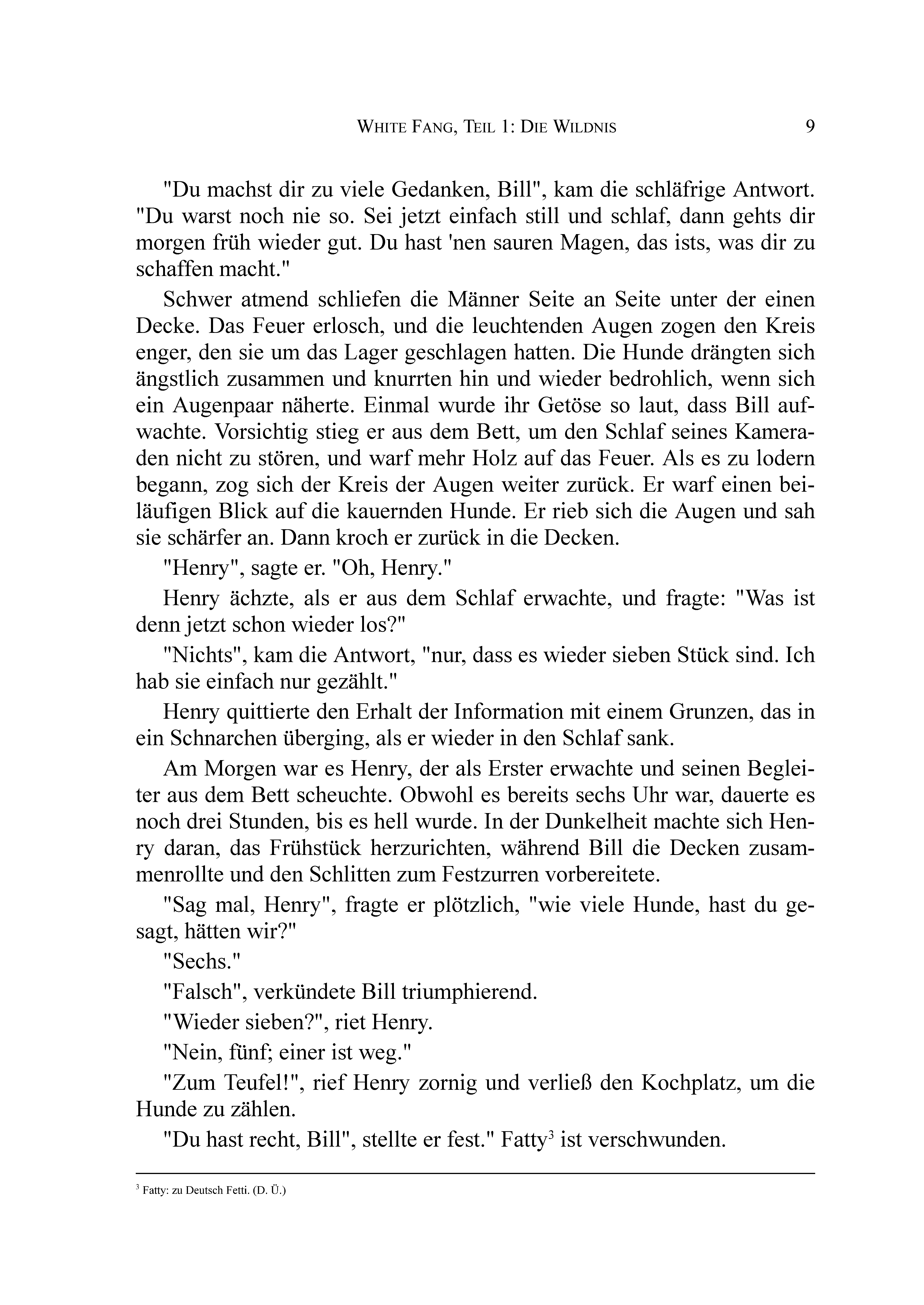 WHITE FANG, TEIL 1: DIE WILDNIS 9

"Du machst dir zu viele Gedanken, Bill", kam die schläfrige Antwort. "Du warst noch nie so. Sei jetzt einfach still und schlaf, dann gehts dir morgen früh wieder gut. Du hast 'nen sauren Magen, das ists, was dir zu schaffen macht."

Schwer atmend schliefen die Männer Seite an Seite unter der einen Decke. Das Feuer erlosch, und die leuchtenden Augen zogen den Kreis enger, den sie um das Lager geschlagen hatten. Die Hunde drängten sich ängstlich zusammen und knurrten hin und wieder bedrohlich, wenn sich ein Augenpaar näherte. Einmal wurde ihr Getöse so laut, dass Bill aufwachte. Vorsichtig stieg er aus dem Bett, um den Schlaf seines Kameraden nicht zu stören, und warf mehr Holz auf das Feuer. Als es zu lodern begann, zog sich der Kreis der Augen weiter zurück. Er warf einen beiläufigen Blick auf die kauernden Hunde. Er rieb sich die Augen und sah sie schärfer an. Dann kroch er zurück in die Decken.

"Henry", sagte er. "Oh, Henry."

Henry ächzte, als er aus dem Schlaf erwachte, und fragte: "Was ist denn jetzt schon wieder los?"

"Nichts", kam die Antwort, "nur, dass es wieder sieben Stück sind. Ich hab sie einfach nur gezählt."

Henry quittierte den Erhalt der Information mit einem Grunzen, das in ein Schnarchen überging, als er wieder in den Schlaf sank.

Am Morgen war es Henry, der als Erster erwachte und seinen Begleiter aus dem Bett scheuchte. Obwohl es bereits sechs Uhr war, dauerte es noch drei Stunden, bis es hell wurde. In der Dunkelheit machte sich Henry daran, das Frühstück herzurichten, während Bill die Decken zusammenrollte und den Schlitten zum Festzurren vorbereitete.

"Sag mal, Henry", fragte er plötzlich, "wie viele Hunde, hast du gesagt, hätten wir?"

"Sechs."

"Falsch", verkündete Bill triumphierend.

"Wieder sieben?", riet Henry.

"Nein, fünf; einer ist weg."

"Zum Teufel!", rief Henry zornig und verließ den Kochplatz, um die Hunde zu zählen.

"Du hast recht, Bill", stellte er fest." Fatty$^3$ ist verschwunden.

$^3$ Fatty: zu Deutsch Fetti. (D. Ü.)